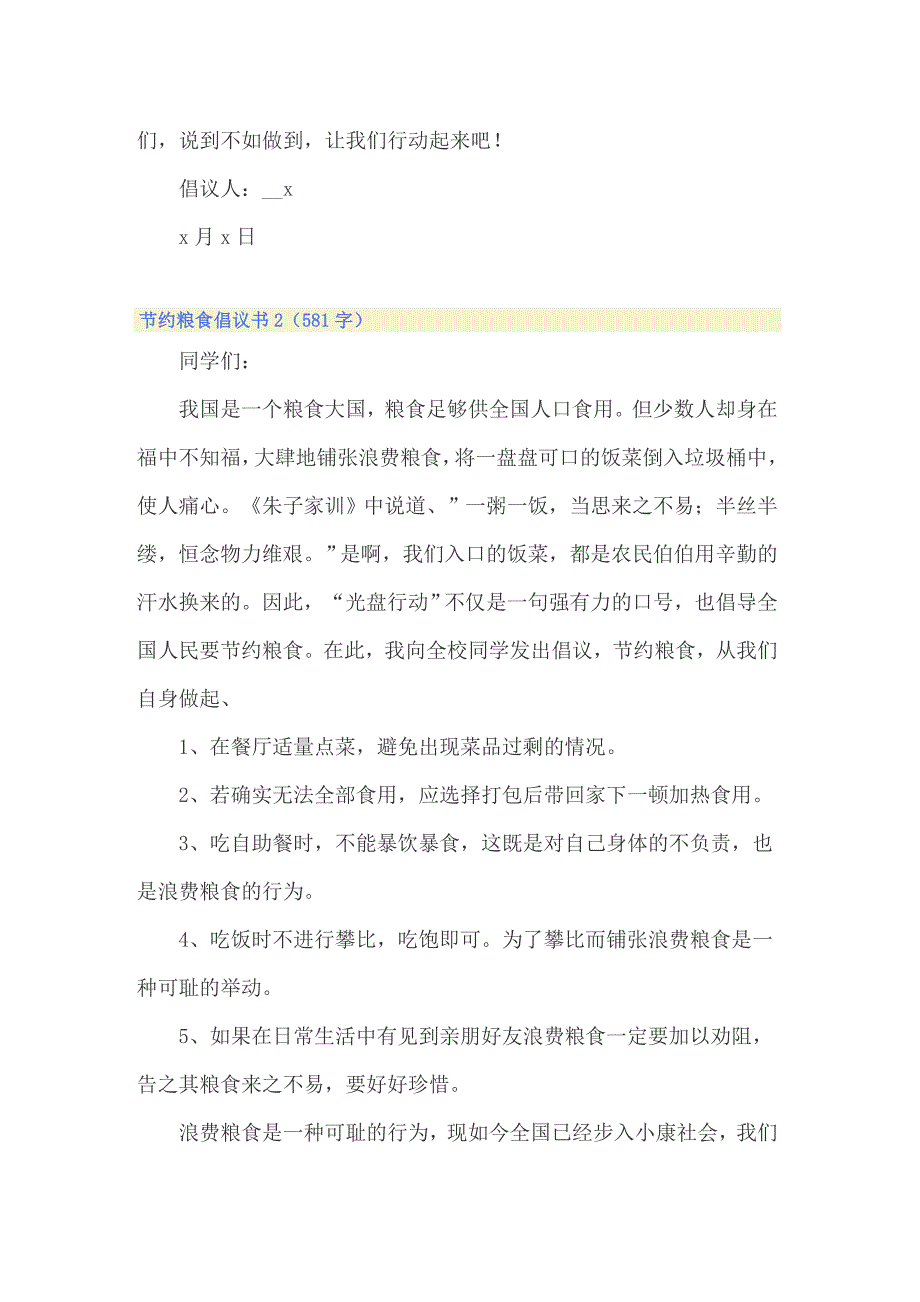 们，说到不如做到，让我们行动起来吧！

倡议人：__x

x 月 x 日

节约粮食倡议书 2（581 字）

同学们：

我国是一个粮食大国，粮食足够供全国人口食用。但少数人却身在福中不知福，大肆地铺张浪费粮食，将一盘盘可口的饭菜倒入垃圾桶中，使人痛心。《朱子家训》中说道、”一粥一饭，当思来之不易；半丝半缕，恒念物力维艰。”是啊，我们入口的饭菜，都是农民伯伯用辛勤的汗水换来的。因此，“光盘行动”不仅是一句强有力的口号，也倡导全国人民要节约粮食。在此，我向全校同学发出倡议，节约粮食，从我们自身做起、

1、在餐厅适量点菜，避免出现菜品过剩的情况。

2、若确实无法全部食用，应选择打包后带回家下一顿加热食用。

3、吃自助餐时，不能暴饮暴食，这既是对自己身体的不负责，也是浪费粮食的行为。

4、吃饭时不进行攀比，吃饱即可。为了攀比而铺张浪费粮食是一种可耻的举动。

5、如果在日常生活中有见到亲朋好友浪费粮食一定要加以劝阻，告之其粮食来之不易，要好好珍惜。

浪费粮食是一种可耻的行为，现如今全国已经步入小康社会，我们